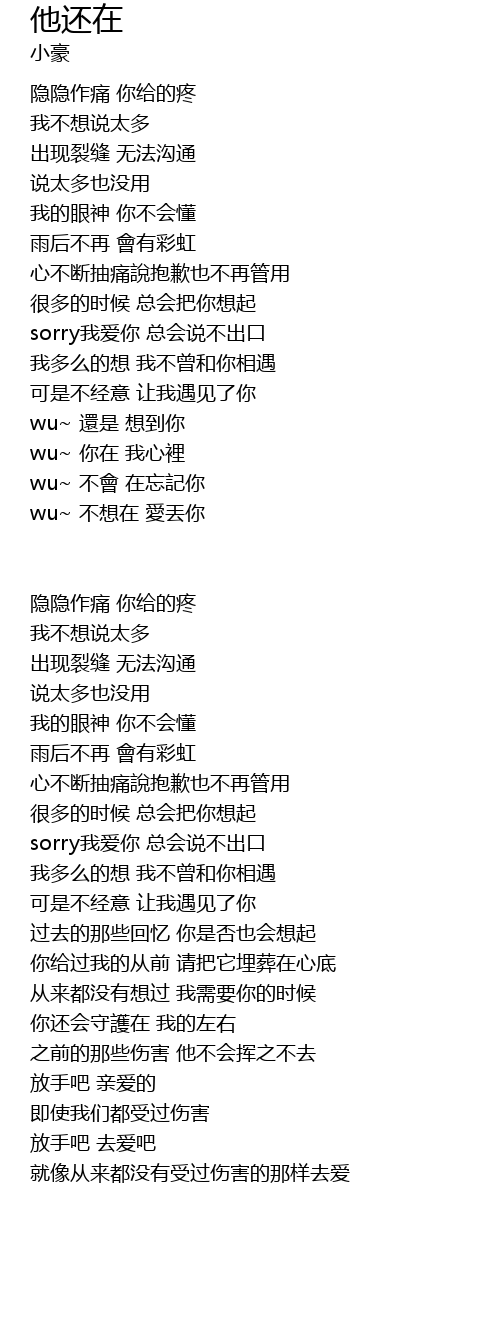 他还在
小豪

隐隐作痛 你给的疼
我不想说太多
出现裂缝 无法沟通
说太多也没用
我的眼神 你不会懂
雨后不再 會有彩虹
心不断抽痛說抱歉也不再管用
很多的时候 总会把你想起
sorry我爱你 总会说不出口
我多么的想 我不曾和你相遇
可是不经意 让我遇见了你
wu~ 還是 想到你
wu~ 你在 我心裡
wu~ 不會 在忘記你
wu~ 不想在 愛丟你

隐隐作痛 你给的疼
我不想说太多
出现裂缝 无法沟通
说太多也没用
我的眼神 你不会懂
雨后不再 會有彩虹
心不断抽痛說抱歉也不再管用
很多的时候 总会把你想起
sorry我爱你 总会说不出口
我多么的想 我不曾和你相遇
可是不经意 让我遇见了你
过去的那些回忆 你是否也会想起
你给过我的从前 请把它埋葬在心底
从来都没有想过 我需要你的时候
你还会守護在 我的左右
之前的那些伤害 他不会挥之不去
放手吧 亲爱的
即使我们都受过伤害
放手吧 去爱吧
就像从来都没有受过伤害的那样去爱